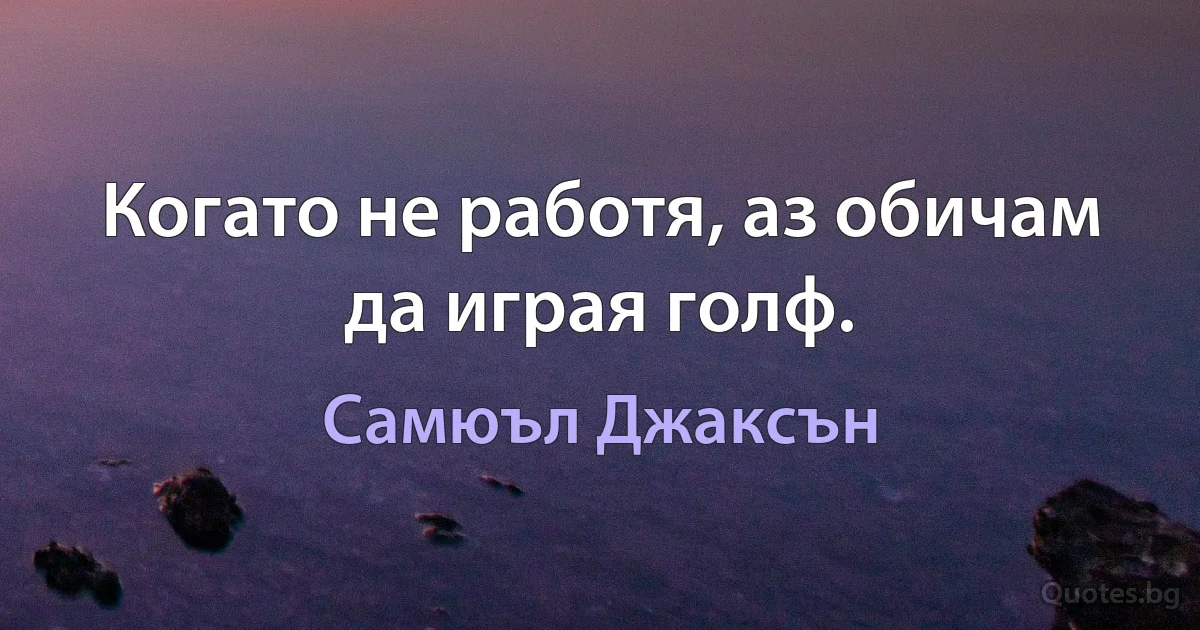 Когато не работя, аз обичам да играя голф.

Самюъл Джаксън

Quotes.bg